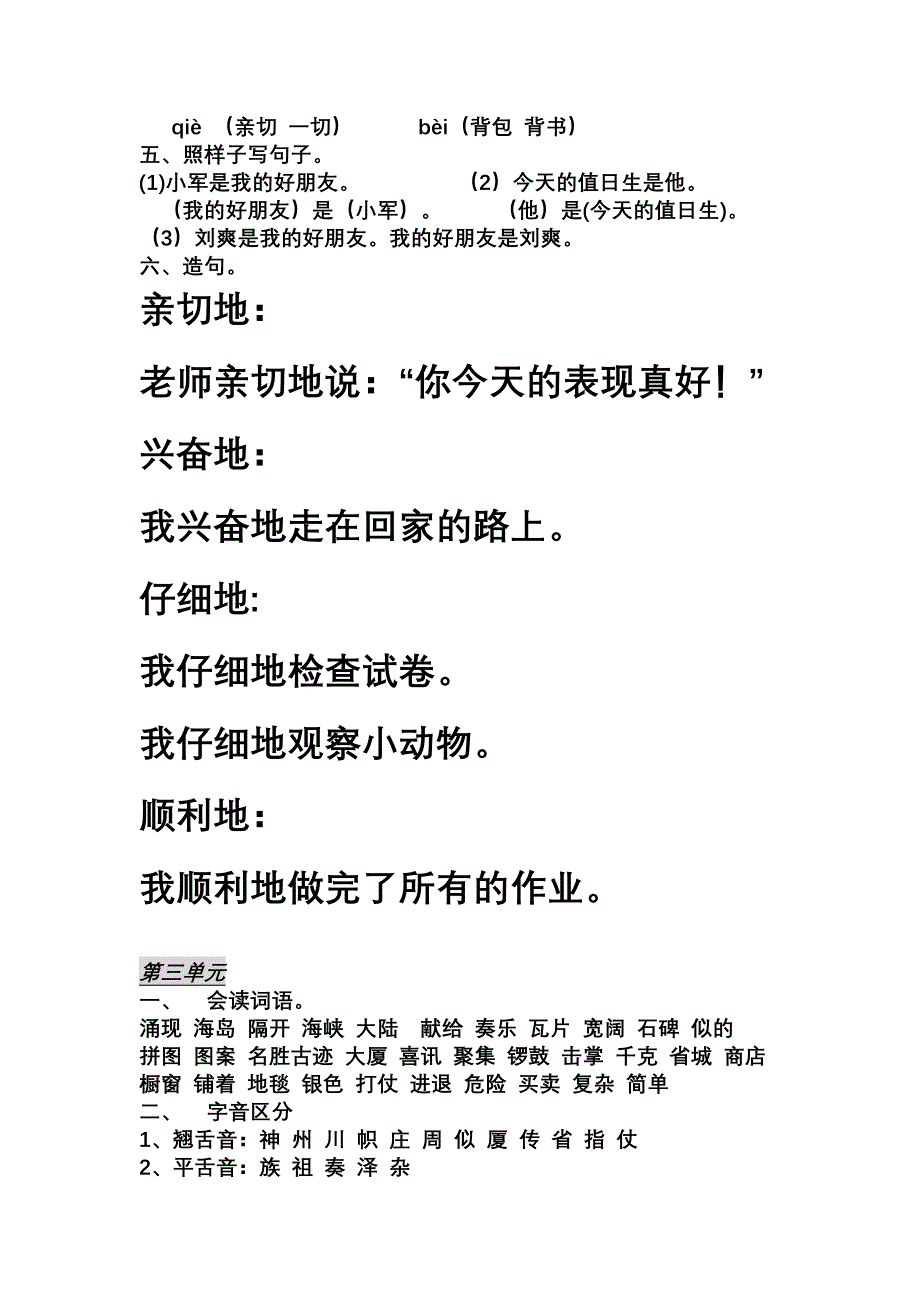 qiè （亲切 一切）　　bèi（背包 背书）
五、照样子写句子。
(1)小军是我的好朋友。　　（2）今天的值日生是他。
（我的好朋友）是（小军）。　　（他）是(今天的值日生)。
（3）刘爽是我的好朋友。我的好朋友是刘爽。
六、造句。

亲切地：

老师亲切地说：“你今天的表现真好！”

兴奋地：

我兴奋地走在回家的路上。

仔细地:

我仔细地检查试卷。

我仔细地观察小动物。

顺利地：

我顺利地做完了所有的作业。

第三单元
一、　会读词语。
涌现 海岛 隔开 海峡 大陆 献给 奏乐 瓦片 宽阔 石碑 似的
拼图 图案 名胜古迹 大厦 喜讯 聚集 锣鼓 击掌 千克 省城 商店
橱窗 铺着 地毯 银色 打仗 进退 危险 买卖 复杂 简单
二、　字音区分
1、翘舌音：神 州 川 帜 庄 周 似 厦 传 省 指 仗
2、平舌音：族 祖 奏 泽 杂